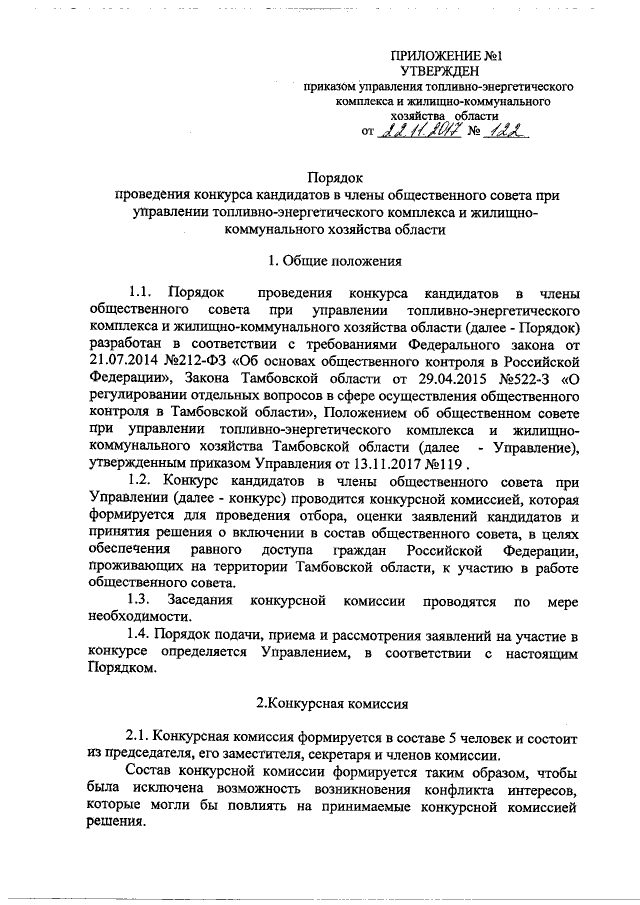 ПРИЛОЖЕНИЕ №1
УТВЕРЖДЕН
приказом управления топливно-энергетического комплекса и жилищно-коммунального хозяйства области
от 22.11.2017 № 122

Порядок
проведения конкурса кандидатов в члены общественного совета при управлении топливно-энергетического комплекса и жилищно-коммунального хозяйства области

1. Общие положения

1.1. Порядок проведения конкурса кандидатов в члены общественного совета при управлении топливно-энергетического комплекса и жилищно-коммунального хозяйства области (далее - Порядок) разработан в соответствии с требованиями Федерального закона от 21.07.2014 №212-ФЗ «Об основах общественного контроля в Российской Федерации», Закона Тамбовской области от 29.04.2015 №522-З «О регулировании отдельных вопросов в сфере осуществления общественного контроля в Тамбовской области», Положением об общественном совете при управлении топливно-энергетического комплекса и жилищно-коммунального хозяйства Тамбовской области (далее - Управление), утвержденным приказом Управления от 13.11.2017 №119 .

1.2. Конкурс кандидатов в члены общественного совета при Управлении (далее - конкурс) проводится конкурсной комиссией, которая формируется для проведения отбора, оценки заявлений кандидатов и принятия решения о включении в состав общественного совета, в целях обеспечения равного доступа граждан Российской Федерации, проживающих на территории Тамбовской области, к участию в работе общественного совета.

1.3. Заседания конкурсной комиссии проводятся по мере необходимости.

1.4. Порядок подачи, приема и рассмотрения заявлений на участие в конкурсе определяется Управлением, в соответствии с настоящим Порядком.

2.Конкурсная комиссия

2.1. Конкурсная комиссия формируется в составе 5 человек и состоит из председателя, его заместителя, секретаря и членов комиссии.

Состав конкурсной комиссии формируется таким образом, чтобы была исключена возможность возникновения конфликта интересов, которые могли бы повлиять на принимаемые конкурсной комиссией решения.